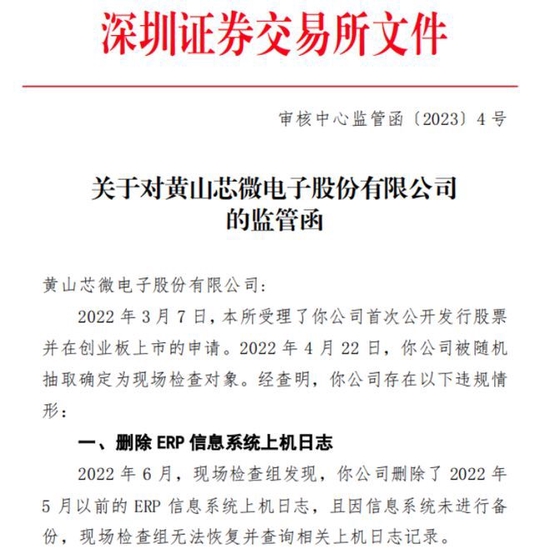 深圳证券交易所文件

审核中心监管函〔2023〕4号

关于对黄山芯微电子股份有限公司的监管函

黄山芯微电子股份有限公司:

2022年3月7日，本所受理了你公司首次公开发行股票并在创业板上市的申请。2022年4月22日，你公司被随机抽取确定为现场检查对象。经查明，你公司存在以下违规情形:

一、删除ERP信息系统上机日志

2022年6月，现场检查组发现，你公司删除了2022年5月以前的ERP信息系统上机日志，且因信息系统未进行备份，现场检查组无法恢复并查询相关上机日志记录。